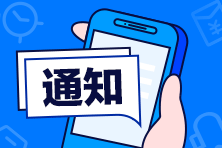 通知